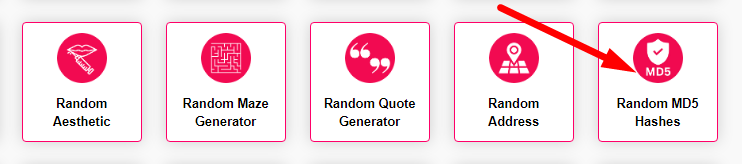 Random Aesthetic

Random Maze Generator

Random Quote Generator

Random Address

MD5

Random MD5 Hashes